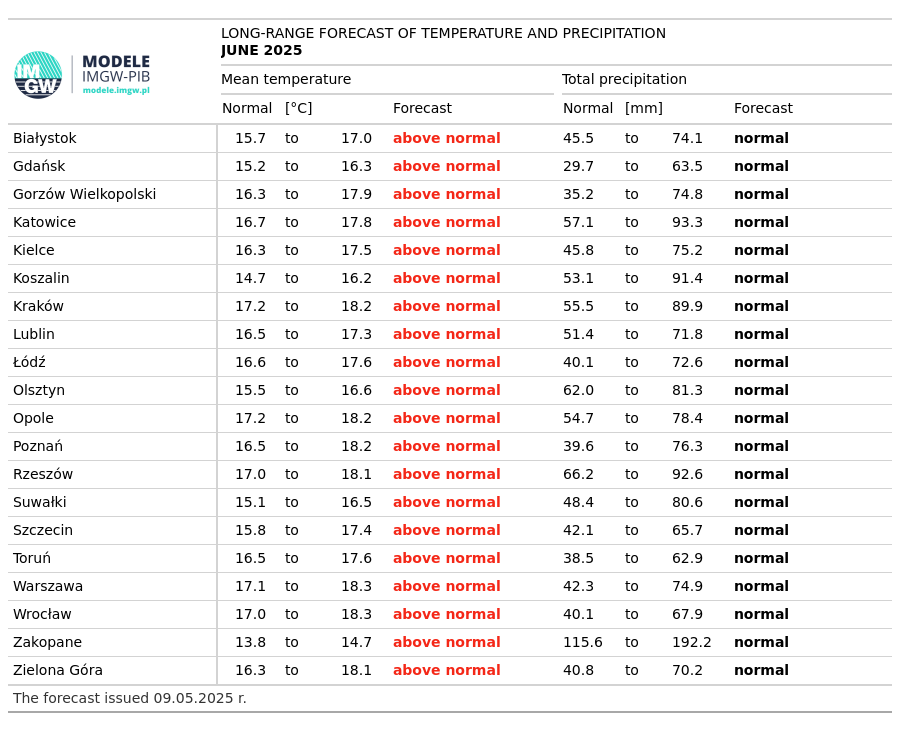 IMGW MODELE IMGW-PIB modele.imgw.pl

LONG-RANGE FORECAST OF TEMPERATURE AND PRECIPITATION
JUNE 2025

| | Mean temperature | | | | Total precipitation | | | |
|---|---|---|---|---|---|---|---|---|
| | Normal | [°C] | | Forecast | Normal | [mm] | | Forecast |
| Białystok | 15.7 | to | 17.0 | above normal | 45.5 | to | 74.1 | normal |
| Gdańsk | 15.2 | to | 16.3 | above normal | 29.7 | to | 63.5 | normal |
| Gorzów Wielkopolski | 16.3 | to | 17.9 | above normal | 35.2 | to | 74.8 | normal |
| Katowice | 16.7 | to | 17.8 | above normal | 57.1 | to | 93.3 | normal |
| Kielce | 16.3 | to | 17.5 | above normal | 45.8 | to | 75.2 | normal |
| Koszalin | 14.7 | to | 16.2 | above normal | 53.1 | to | 91.4 | normal |
| Kraków | 17.2 | to | 18.2 | above normal | 55.5 | to | 89.9 | normal |
| Lublin | 16.5 | to | 17.3 | above normal | 51.4 | to | 71.8 | normal |
| Łódź | 16.6 | to | 17.6 | above normal | 40.1 | to | 72.6 | normal |
| Olsztyn | 15.5 | to | 16.6 | above normal | 62.0 | to | 81.3 | normal |
| Opole | 17.2 | to | 18.2 | above normal | 54.7 | to | 78.4 | normal |
| Poznań | 16.5 | to | 18.2 | above normal | 39.6 | to | 76.3 | normal |
| Rzeszów | 17.0 | to | 18.1 | above normal | 66.2 | to | 92.6 | normal |
| Suwałki | 15.1 | to | 16.5 | above normal | 48.4 | to | 80.6 | normal |
| Szczecin | 15.8 | to | 17.4 | above normal | 42.1 | to | 65.7 | normal |
| Toruń | 16.5 | to | 17.6 | above normal | 38.5 | to | 62.9 | normal |
| Warszawa | 17.1 | to | 18.3 | above normal | 42.3 | to | 74.9 | normal |
| Wrocław | 17.0 | to | 18.3 | above normal | 40.1 | to | 67.9 | normal |
| Zakopane | 13.8 | to | 14.7 | above normal | 115.6 | to | 192.2 | normal |
| Zielona Góra | 16.3 | to | 18.1 | above normal | 40.8 | to | 70.2 | normal |

The forecast issued 09.05.2025 r.